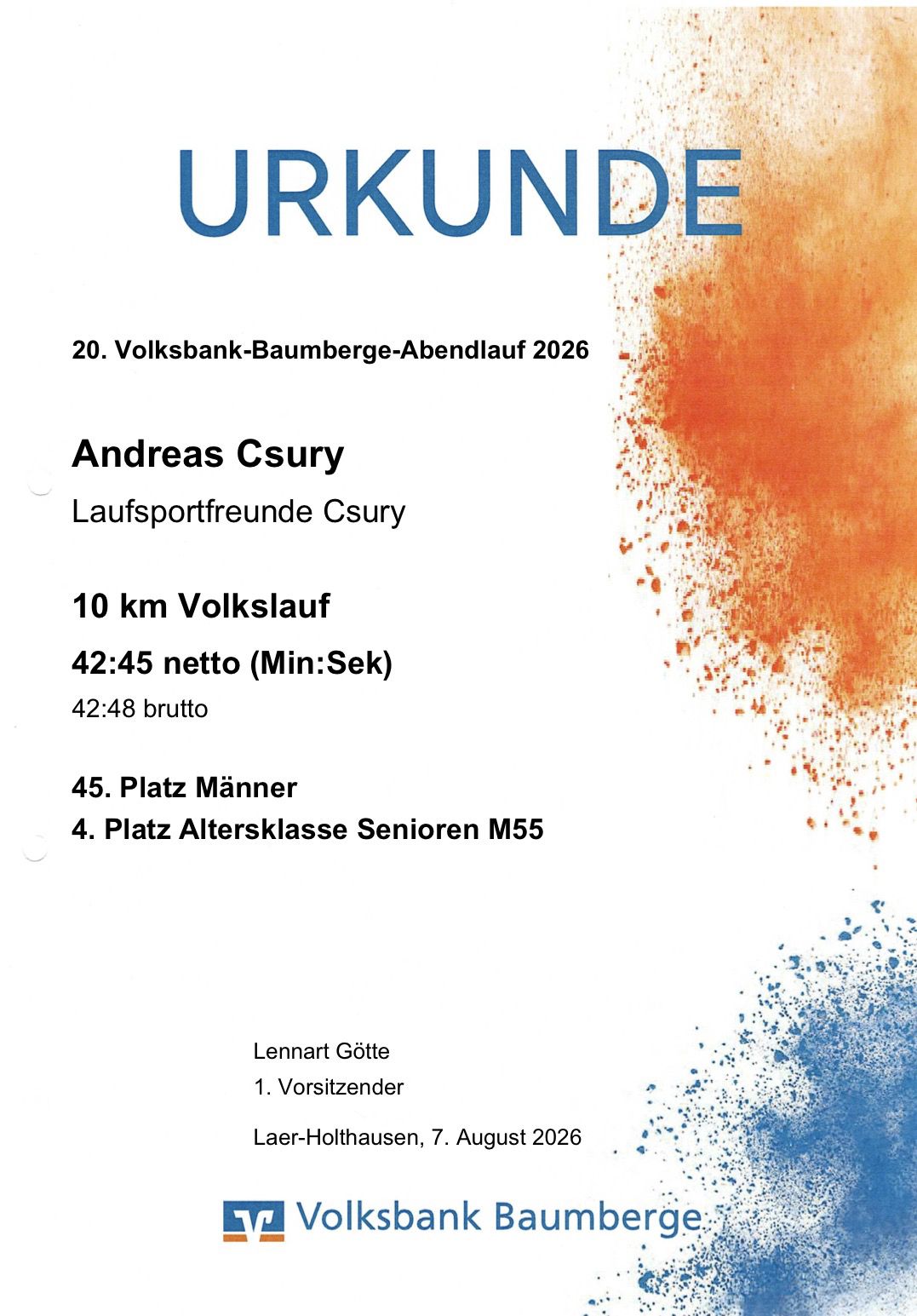 URKUNDE

20. Volksbank-Baumberge-Abendlauf 2026

Andreas Csury

Laufsportfreunde Csury

10 km Volkslauf

42:45 netto (Min:Sek)

42:48 brutto

45. Platz Männer

4. Platz Altersklasse Senioren M55

Lennart Götte

1. Vorsitzender

Laer-Holthausen, 7. August 2026

Volksbank Baumberge